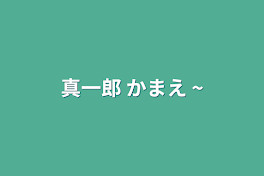 真一郎 かまえ ~